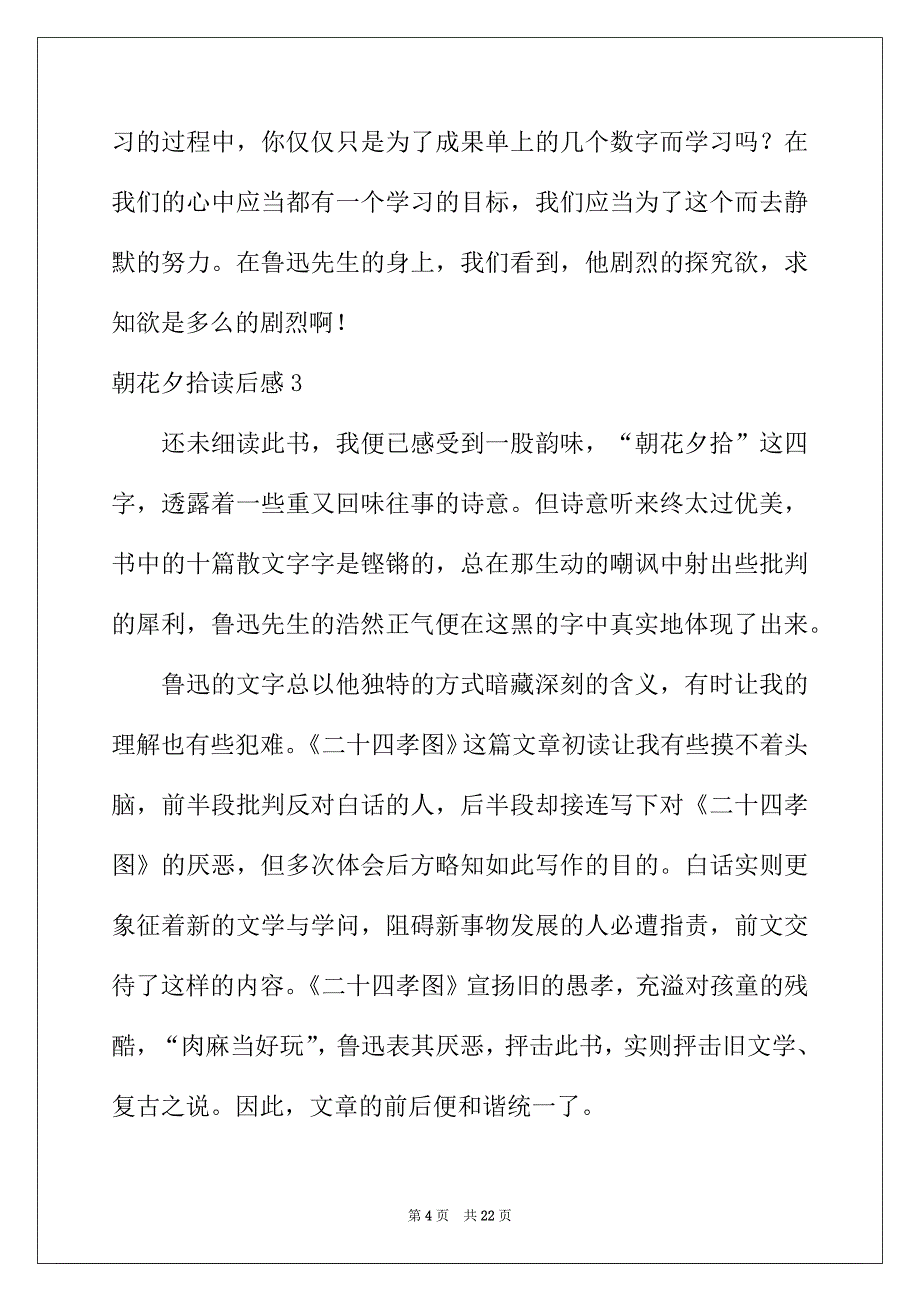 习的过程中，你仅仅只是为了成果单上的几个数字而学习吗？在我们的心中应当都有一个学习的目标，我们应当为了这个而去静默的努力。在鲁迅先生的身上，我们看到，他剧烈的探究欲，求知欲是多么的剧烈啊！

朝花夕拾读后感 3

还未细读此书，我便已感受到一股韵味，“朝花夕拾”这四字，透露着一些重又回味往事的诗意。但诗意听来终太过优美，书中的十篇散文字字是铿锵的，总在那生动的嘲讽中射出些批判的犀利，鲁迅先生的浩然正气便在这黑的字中真实地体现了出来。

鲁迅的文字总以他独特的方式暗藏深刻的含义，有时让我的理解也有些犯难。《二十四孝图》这篇文章初读让我有些摸不着头脑，前半段批判反对白话的人，后半段却接连写下对《二十四孝图》的厌恶，但多次体会后方略知如此写作的目的。白话实则更象征着新的文学与学问，阻碍新事物发展的人必遭指责，前文交待了这样的内容。《二十四孝图》宣扬旧的愚孝，充溢对孩童的残酷，“肉麻当好玩”，鲁迅表其厌恶，抨击此书，实则抨击旧文学、复古之说。因此，文章的前后便和谐统一了。

第 4 页　共 22 页